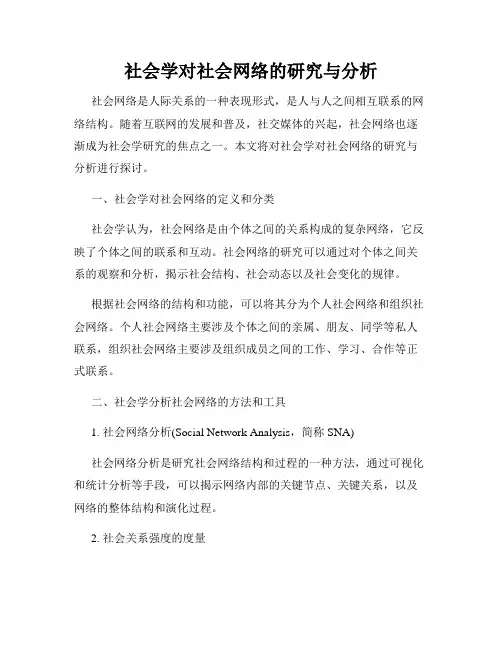 社会学对社会网络的研究与分析

社会网络是人际关系的一种表现形式，是人与人之间相互联系的网络结构。随着互联网的发展和普及，社交媒体的兴起，社会网络也逐渐成为社会学研究的焦点之一。本文将对社会学对社会网络的研究与分析进行探讨。

一、社会学对社会网络的定义和分类

社会学认为，社会网络是由个体之间的关系构成的复杂网络，它反映了个体之间的联系和互动。社会网络的研究可以通过对个体之间关系的观察和分析，揭示社会结构、社会动态以及社会变化的规律。

根据社会网络的结构和功能，可以将其分为个人社会网络和组织社会网络。个人社会网络主要涉及个体之间的亲属、朋友、同学等私人联系，组织社会网络主要涉及组织成员之间的工作、学习、合作等正式联系。

二、社会学分析社会网络的方法和工具

1. 社会网络分析(Social Network Analysis，简称 SNA)

社会网络分析是研究社会网络结构和过程的一种方法，通过可视化和统计分析等手段，可以揭示网络内部的关键节点、关键关系，以及网络的整体结构和演化过程。

2. 社会关系强度的度量